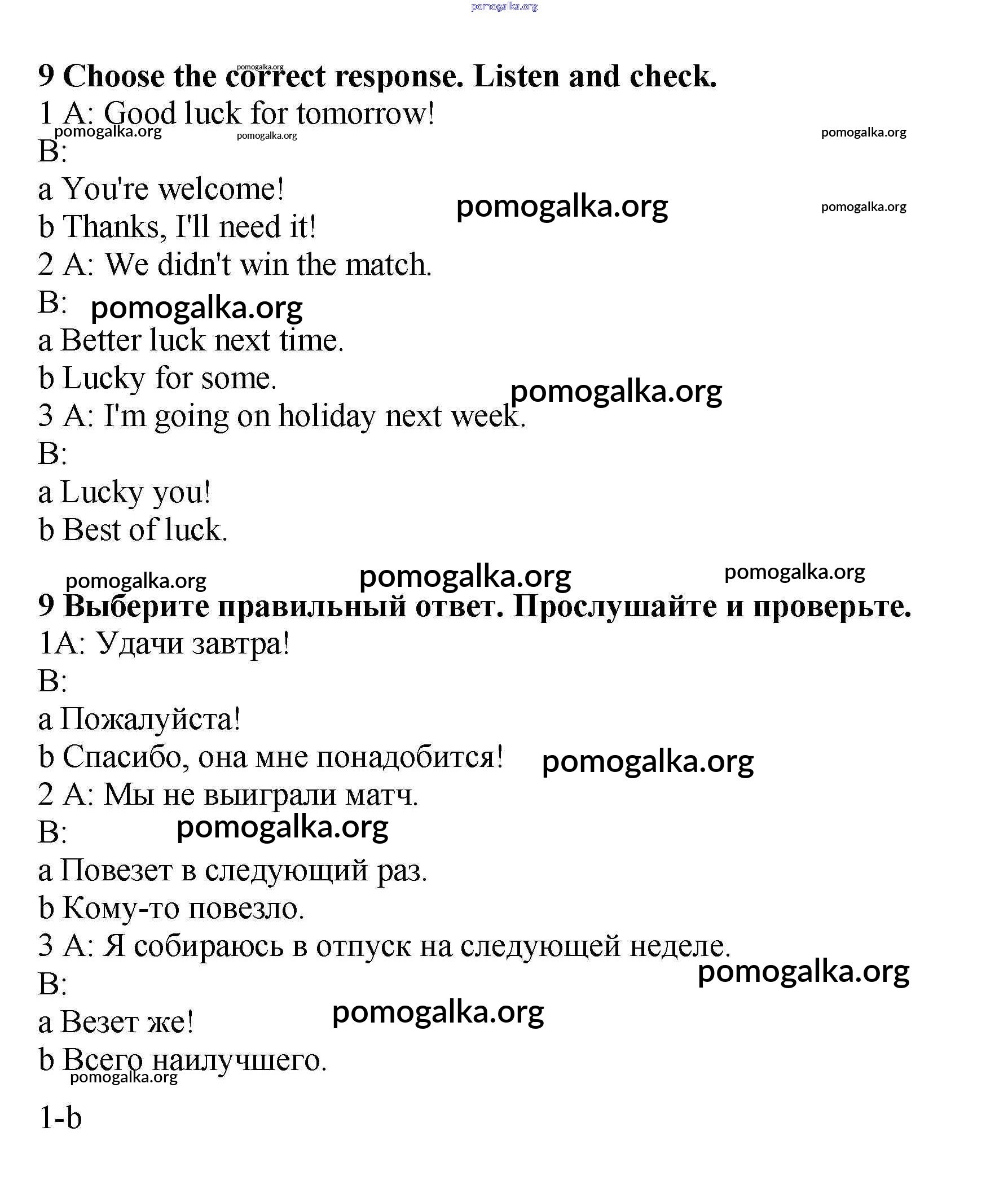 pomogalka.org

9 Choose the correct response. Listen and check.

pomogalka.org

1 A: Good luck for tomorrow!

pomogalka.org pomogalka.org pomogalka.org

B:

a You're welcome!

pomogalka.org pomogalka.org

b Thanks, I'll need it!

2 A: We didn't win the match.

B: pomogalka.org

a Better luck next time.

b Lucky for some.

pomogalka.org

3 A: I'm going on holiday next week.

B:

a Lucky you!

b Best of luck.

pomogalka.org pomogalka.org pomogalka.org

9 Выберите правильный ответ. Прослушайте и проверьте.

1A: Удачи завтра!

B:

a Пожалуйста!

b Спасибо, она мне понадобится! pomogalka.org

2 A: Мы не выиграли матч.

B: pomogalka.org

a Повезет в следующий раз.

b Кому-то повезло.

3 A: Я собираюсь в отпуск на следующей неделе.

pomogalka.org

B:

a Везет же! pomogalka.org

b Всего наилучшего.

pomogalka.org

1-b